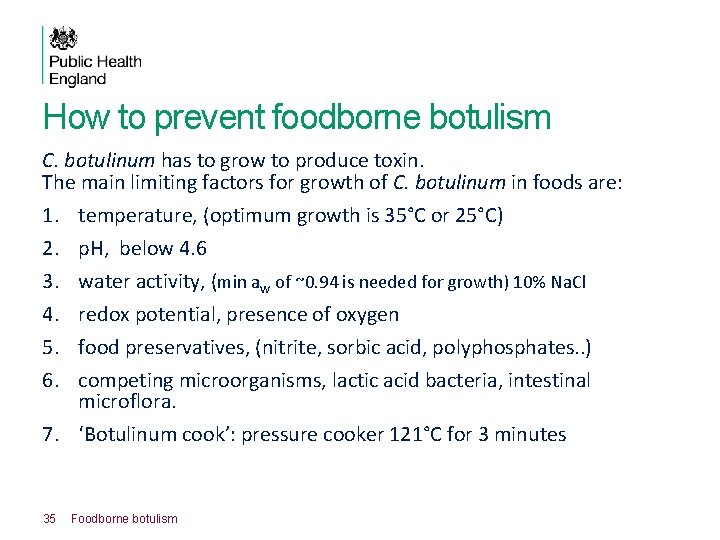 Public Health England

How to prevent foodborne botulism

C. botulinum has to grow to produce toxin.
The main limiting factors for growth of C. botulinum in foods are:

1. temperature, (optimum growth is 35°C or 25°C)
2. pH, below 4.6
3. water activity, (min $a_w$ of ~0.94 is needed for growth) 10% NaCl
4. redox potential, presence of oxygen
5. food preservatives, (nitrite, sorbic acid, polyphosphates..)
6. competing microorganisms, lactic acid bacteria, intestinal microflora.
7. 'Botulinum cook': pressure cooker 121°C for 3 minutes

35 Foodborne botulism